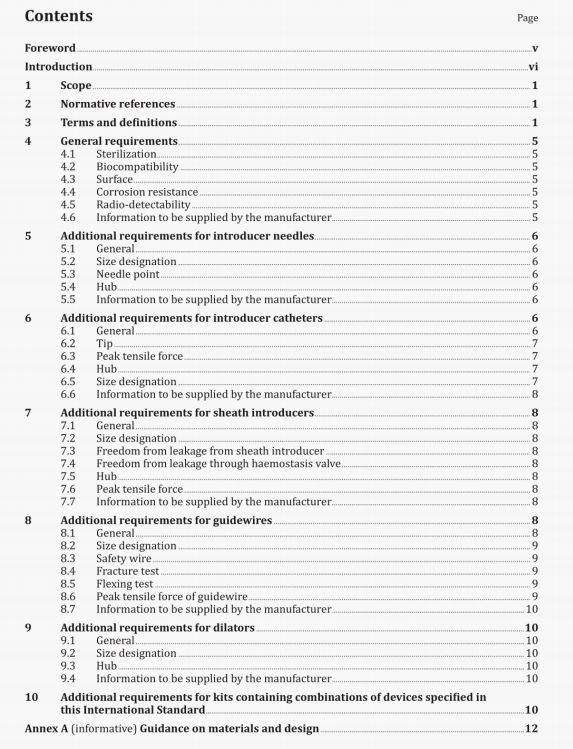 Contents

Page

Foreword v

Introduction vi

1 Scope 1

2 Normative references 1

3 Terms and definitions 1

4 General requirements 5
4.1 Sterilization 5
4.2 Biocompatibility 5
4.3 Surface 5
4.4 Corrosion resistance 5
4.5 Radio-detectability 5
4.6 Information to be supplied by the manufacturer 5

5 Additional requirements for introducer needles 6
5.1 General 6
5.2 Size designation 6
5.3 Needle point 6
5.4 Hub 6
5.5 Information to be supplied by the manufacturer 6

6 Additional requirements for introducer catheters 6
6.1 General 6
6.2 Tip 7
6.3 Peak tensile force 7
6.4 Hub 7
6.5 Size designation 7
6.6 Information to be supplied by the manufacturer 8

7 Additional requirements for sheath introducers 8
7.1 General 8
7.2 Size designation 8
7.3 Freedom from leakage from sheath introducer 8
7.4 Freedom from leakage through haemostasis valve 8
7.5 Hub 8
7.6 Peak tensile force 8
7.7 Information to be supplied by the manufacturer 8

8 Additional requirements for guidewires 8
8.1 General 8
8.2 Size designation 9
8.3 Safety wire 9
8.4 Fracture test 9
8.5 Flexing test 9
8.6 Peak tensile force of guidewire 9
8.7 Information to be supplied by the manufacturer 10

9 Additional requirements for dilators 10
9.1 General 10
9.2 Size designation 10
9.3 Hub 10
9.4 Information to be supplied by the manufacturer 10

10 Additional requirements for kits containing combinations of devices specified in this International Standard 10

Annex A (informative) Guidance on materials and design 12